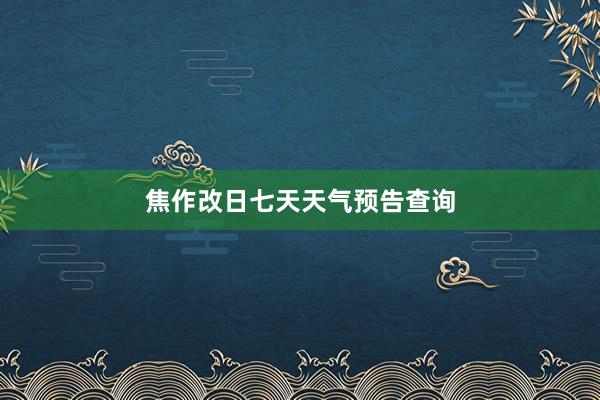 焦作改日七天天气预告查询